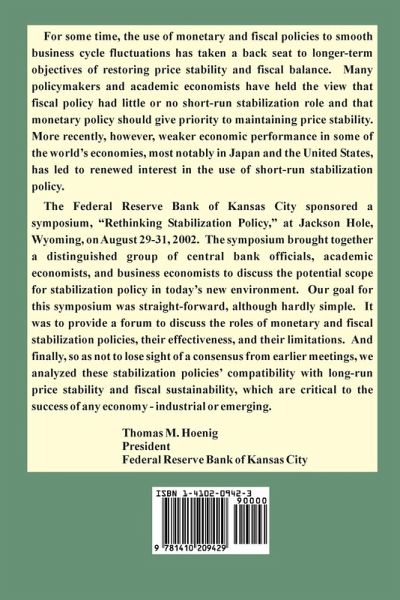 For some time, the use of monetary and fiscal policies to smooth business cycle fluctuations has taken a back seat to longer-term objectives of restoring price stability and fiscal balance. Many policymakers and academic economists have held the view that fiscal policy had little or no short-run stabilization role and that monetary policy should give priority to maintaining price stability. More recently, however, weaker economic performance in some of the world's economies, most notably in Japan and the United States, has led to renewed interest in the use of short-run stabilization policy.

The Federal Reserve Bank of Kansas City sponsored a symposium, "Rethinking Stabilization Policy," at Jackson Hole, Wyoming, on August 29-31, 2002. The symposium brought together a distinguished group of central bank officials, academic economists, and business economists to discuss the potential scope for stabilization policy in today's new environment. Our goal for this symposium was straight-forward, although hardly simple. It was to provide a forum to discuss the roles of monetary and fiscal stabilization policies, their effectiveness, and their limitations. And finally, so as not to lose sight of a consensus from earlier meetings, we analyzed these stabilization policies' compatibility with long-run price stability and fiscal sustainability, which are critical to the success of any economy - industrial or emerging.

Thomas M. Hoenig
President
Federal Reserve Bank of Kansas City

ISBN 1-4102-0942-3
90000
9 781410 209429